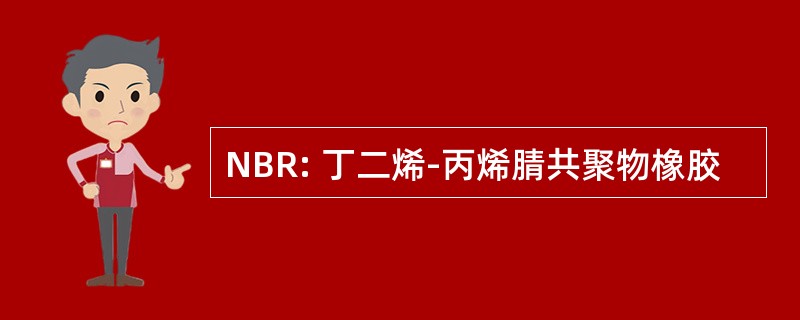 NBR: 丁二烯-丙烯腈共聚物橡胶